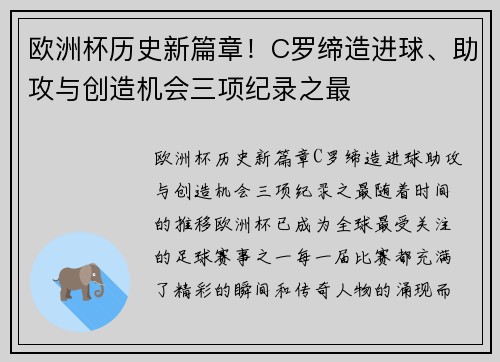 欧洲杯历史新篇章！C罗缔造进球、助攻与创造机会三项纪录之最

欧洲杯历史新篇章C罗缔造进球助攻与创造机会三项纪录之最随着时间的推移欧洲杯已成为全球最受关注的足球赛事之一每一届比赛都充满了精彩的瞬间和传奇人物的涌现而